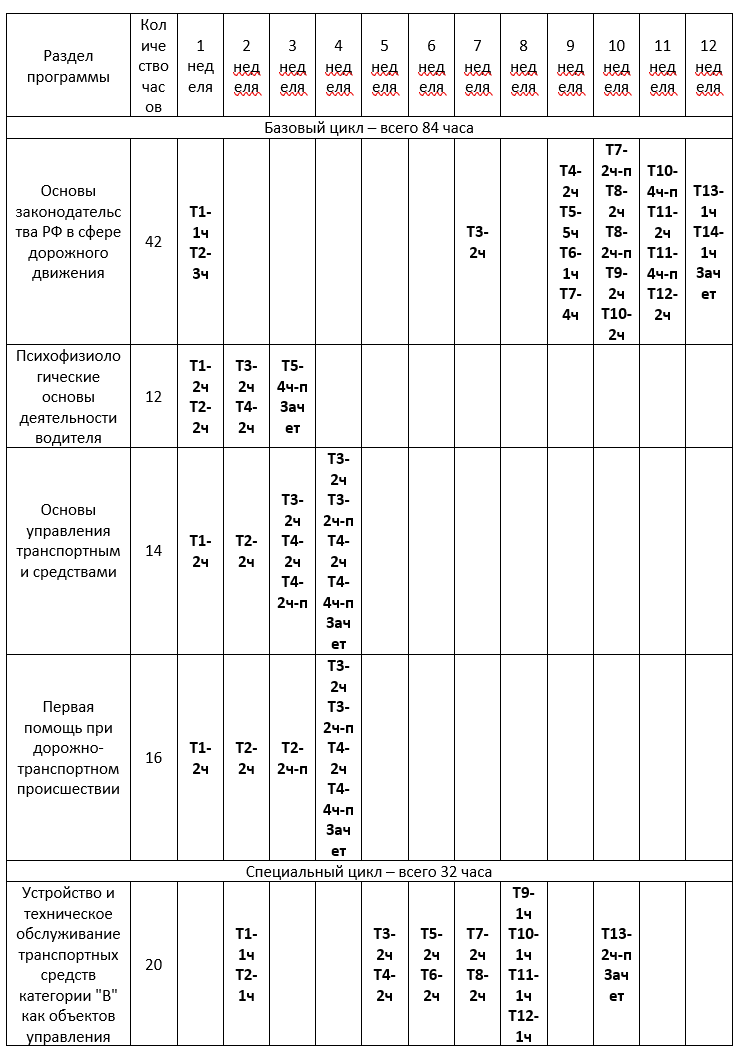 | Раздел программы | Количество часов | 1 неделя | 2 неделя | 3 неделя | 4 неделя | 5 неделя | 6 неделя | 7 неделя | 8 неделя | 9 неделя | 10 неделя | 11 неделя | 12 неделя |
|---|---|---|---|---|---|---|---|---|---|---|---|---|---|
| Базовый цикл – всего 84 часа | | | | | | | | | | | | | |
| Основы законодательства РФ в сфере дорожного движения | 42 | Т1-1ч Т2-3ч | | | | | | Т3-2ч | | Т4-2ч Т5-5ч Т6-1ч Т7-4ч | Т7-2ч-п Т8-2ч Т8-2ч-п Т9-2ч Т10-2ч | Т10-4ч-п Т11-2ч Т11-4ч-п Т12-2ч | Т13-1ч Т14-1ч Зачет |
| Психофизиологические основы деятельности водителя | 12 | Т1-2ч Т2-2ч | Т3-2ч Т4-2ч | Т5-4ч-п Зачет | | | | | | | | | |
| Основы управления транспортными средствами | 14 | Т1-2ч | Т2-2ч | Т3-2ч Т4-2ч Т4-2ч-п | Т3-2ч Т3-2ч-п Т4-2ч Т4-4ч-п Зачет | | | | | | | | |
| Первая помощь при дорожно-транспортном происшествии | 16 | Т1-2ч | Т2-2ч | Т2-2ч-п | Т3-2ч Т3-2ч-п Т4-2ч Т4-4ч-п Зачет | | | | | | | | |
| Специальный цикл – всего 32 часа | | | | | | | | | | | | | |
| Устройство и техническое обслуживание транспортных средств категории "В" как объектов управления | 20 | | Т1-1ч Т2-1ч | | | Т3-2ч Т4-2ч | Т5-2ч Т6-2ч | Т7-2ч Т8-2ч | Т9-1ч Т10-1ч Т11-1ч Т12-1ч | | Т13-2ч-п Зачет | | |